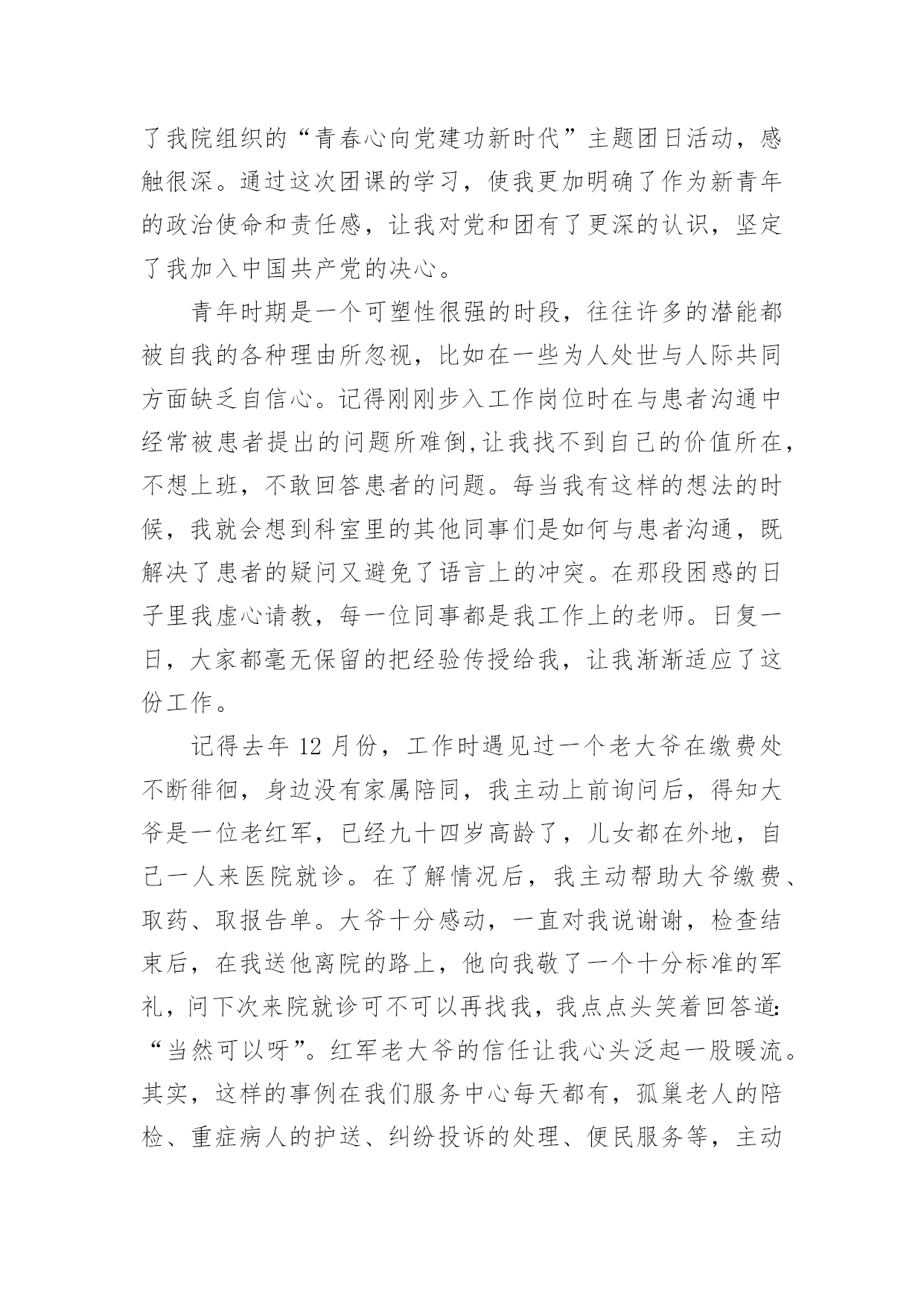 了我院组织的“青春心向党建功新时代”主题团日活动，感触很深。通过这次团课的学习，使我更加明确了作为新青年的政治使命和责任感，让我对党和团有了更深的认识，坚定了我加入中国共产党的决心。

青年时期是一个可塑性很强的时段，往往许多的潜能都被自我的各种理由所忽视，比如在一些为人处世与人际共同方面缺乏自信心。记得刚刚步入工作岗位时在与患者沟通中经常被患者提出的问题所难倒,让我找不到自己的价值所在，不想上班，不敢回答患者的问题。每当我有这样的想法的时候，我就会想到科室里的其他同事们是如何与患者沟通，既解决了患者的疑问又避免了语言上的冲突。在那段困惑的日子里我虚心请教，每一位同事都是我工作上的老师。日复一日，大家都毫无保留的把经验传授给我，让我渐渐适应了这份工作。

记得去年 12 月份，工作时遇见过一个老大爷在缴费处不断徘徊，身边没有家属陪同，我主动上前询问后，得知大爷是一位老红军，已经九十四岁高龄了，儿女都在外地，自己一人来医院就诊。在了解情况后，我主动帮助大爷缴费、取药、取报告单。大爷十分感动，一直对我说谢谢，检查结束后，在我送他离院的路上，他向我敬了一个十分标准的军礼，问下次来院就诊可不可以再找我，我点点头笑着回答道:“当然可以呀”。红军老大爷的信任让我心头泛起一股暖流。其实，这样的事例在我们服务中心每天都有，孤巢老人的陪检、重症病人的护送、纠纷投诉的处理、便民服务等，主动